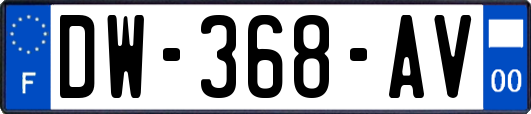 F
DW-368-AV
00